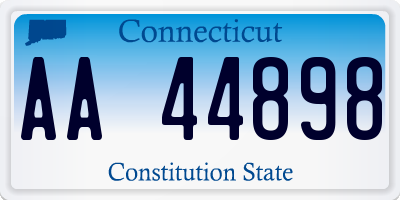 Connecticut
AA 44898
Constitution State